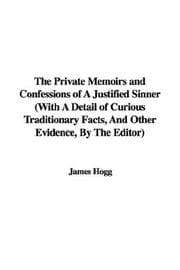 The Private Memoirs and Confessions of A Justified Sinner (With A Detail of Curious Traditionary Facts, And Other Evidence, By The Editor)

James Hogg